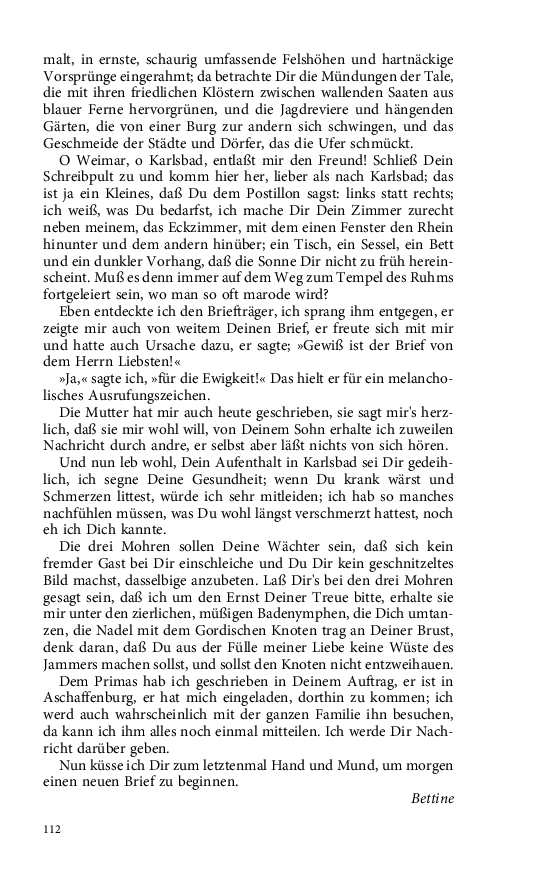 malt, in ernste, schaurig umfassende Felshöhen und hartnäckige Vorsprünge eingerahmt; da betrachte Dir die Mündungen der Tale, die mit ihren friedlichen Klöstern zwischen wallenden Saaten aus blauer Ferne hervorgrünen, und die Jagdreviere und hängenden Gärten, die von einer Burg zur andern sich schwingen, und das Geschmeide der Städte und Dörfer, das die Ufer schmückt.

O Weimar, o Karlsbad, entlaßt mir den Freund! Schließ Dein Schreibpult zu und komm hier her, lieber als nach Karlsbad; das ist ja ein Kleines, daß Du dem Postillon sagst: links statt rechts; ich weiß, was Du bedarfst, ich mache Dir Dein Zimmer zurecht neben meinem, das Eckzimmer, mit dem einen Fenster den Rhein hinunter und dem andern hinüber; ein Tisch, ein Sessel, ein Bett und ein dunkler Vorhang, daß die Sonne Dir nicht zu früh hereinscheint. Muß es denn immer auf dem Weg zum Tempel des Ruhms fortgeleiert sein, wo man so oft marode wird?

Eben entdeckte ich den Briefträger, ich sprang ihm entgegen, er zeigte mir auch von weitem Deinen Brief, er freute sich mit mir und hatte auch Ursache dazu, er sagte; »Gewiß ist der Brief von dem Herrn Liebsten!«

»Ja,« sagte ich, »für die Ewigkeit!« Das hielt er für ein melancholisches Ausrufungszeichen.

Die Mutter hat mir auch heute geschrieben, sie sagt mir's herzlich, daß sie mir wohl will, von Deinem Sohn erhalte ich zuweilen Nachricht durch andre, er selbst aber läßt nichts von sich hören.

Und nun leb wohl, Dein Aufenthalt in Karlsbad sei Dir gedeihlich, ich segne Deine Gesundheit; wenn Du krank wärst und Schmerzen littest, würde ich sehr mitleiden; ich hab so manches nachfühlen müssen, was Du wohl längst verschmerzt hattest, noch eh ich Dich kannte.

Die drei Mohren sollen Deine Wächter sein, daß sich kein fremder Gast bei Dir einschleiche und Du Dir kein geschnitzeltes Bild machst, dasselbige anzubeten. Laß Dir's bei den drei Mohren gesagt sein, daß ich um den Ernst Deiner Treue bitte, erhalte sie mir unter den zierlichen, müßigen Badenymphen, die Dich umtanzen, die Nadel mit dem Gordischen Knoten trag an Deiner Brust, denk daran, daß Du aus der Fülle meiner Liebe keine Wüste des Jammers machen sollst, und sollst den Knoten nicht entzweihauen.

Dem Primas hab ich geschrieben in Deinem Auftrag, er ist in Aschaffenburg, er hat mich eingeladen, dorthin zu kommen; ich werd auch wahrscheinlich mit der ganzen Familie ihn besuchen, da kann ich ihm alles noch einmal mitteilen. Ich werde Dir Nachricht darüber geben.

Nun küsse ich Dir zum letztenmal Hand und Mund, um morgen einen neuen Brief zu beginnen.

Bettine

112